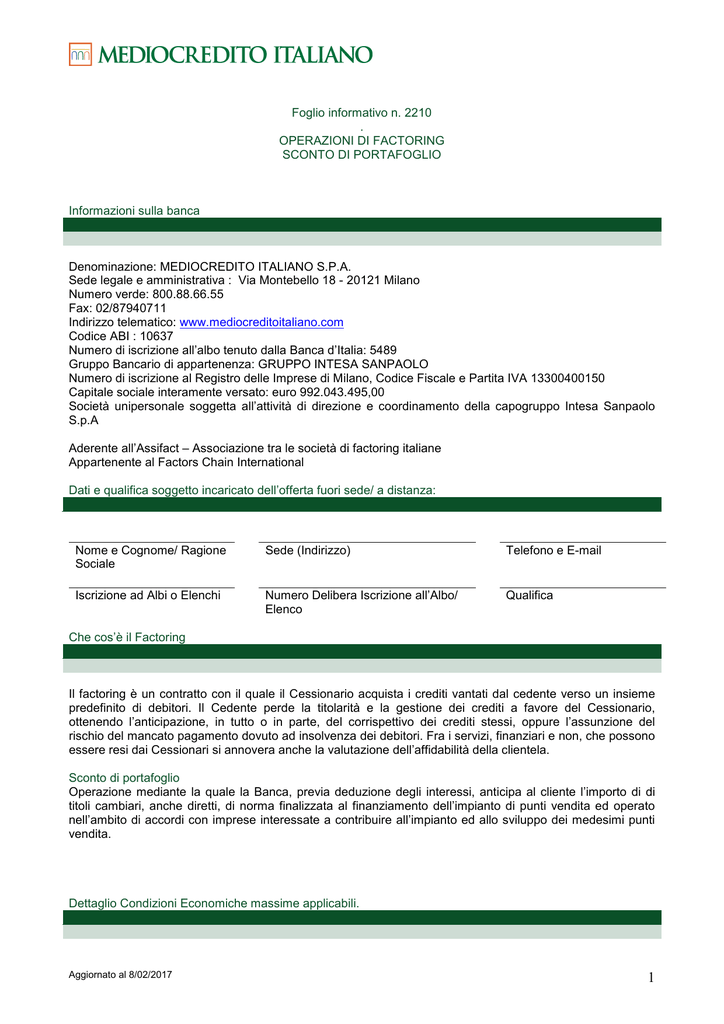 MEDIOCREDITO ITALIANO

Foglio informativo n. 2210
.
OPERAZIONI DI FACTORING
SCONTO DI PORTAFOGLIO

Informazioni sulla banca

Denominazione: MEDIOCREDITO ITALIANO S.P.A.
Sede legale e amministrativa : Via Montebello 18 - 20121 Milano
Numero verde: 800.88.66.55
Fax: 02/87940711
Indirizzo telematico: www.mediocreditoitaliano.com
Codice ABI : 10637
Numero di iscrizione all'albo tenuto dalla Banca d'Italia: 5489
Gruppo Bancario di appartenenza: GRUPPO INTESA SANPAOLO
Numero di iscrizione al Registro delle Imprese di Milano, Codice Fiscale e Partita IVA 13300400150
Capitale sociale interamente versato: euro 992.043.495,00
Società unipersonale soggetta all'attività di direzione e coordinamento della capogruppo Intesa Sanpaolo S.p.A

Aderente all'Assifact – Associazione tra le società di factoring italiane
Appartenente al Factors Chain International

Dati e qualifica soggetto incaricato dell'offerta fuori sede/ a distanza:

| Nome e Cognome/ Ragione Sociale | Sede (Indirizzo) | Telefono e E-mail |
|---|---|---|
| Iscrizione ad Albi o Elenchi | Numero Delibera Iscrizione all'Albo/ Elenco | Qualifica |

Che cos'è il Factoring

Il factoring è un contratto con il quale il Cessionario acquista i crediti vantati dal cedente verso un insieme predefinito di debitori. Il Cedente perde la titolarità e la gestione dei crediti a favore del Cessionario, ottenendo l'anticipazione, in tutto o in parte, del corrispettivo dei crediti stessi, oppure l'assunzione del rischio del mancato pagamento dovuto ad insolvenza dei debitori. Fra i servizi, finanziari e non, che possono essere resi dai Cessionari si annovera anche la valutazione dell'affidabilità della clientela.

Sconto di portafoglio
Operazione mediante la quale la Banca, previa deduzione degli interessi, anticipa al cliente l'importo di di titoli cambiari, anche diretti, di norma finalizzata al finanziamento dell'impianto di punti vendita ed operato nell'ambito di accordi con imprese interessate a contribuire all'impianto ed allo sviluppo dei medesimi punti vendita.

Dettaglio Condizioni Economiche massime applicabili.

Aggiornato al 8/02/2017

1